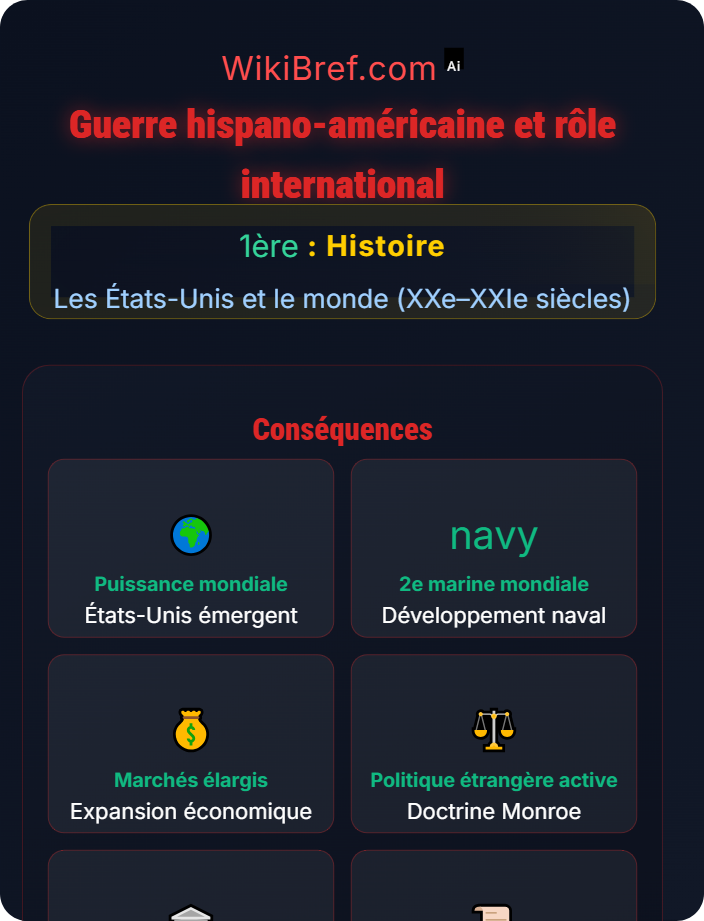 WikiBref.com Ai

Guerre hispano-américaine et rôle international

1ère : Histoire

Les États-Unis et le monde (XXe–XXIe siècles)

Conséquences

Puissance mondiale
États-Unis émergent

navy
2e marine mondiale
Développement naval

Marchés élargis
Expansion économique

Politique étrangère active
Doctrine Monroe